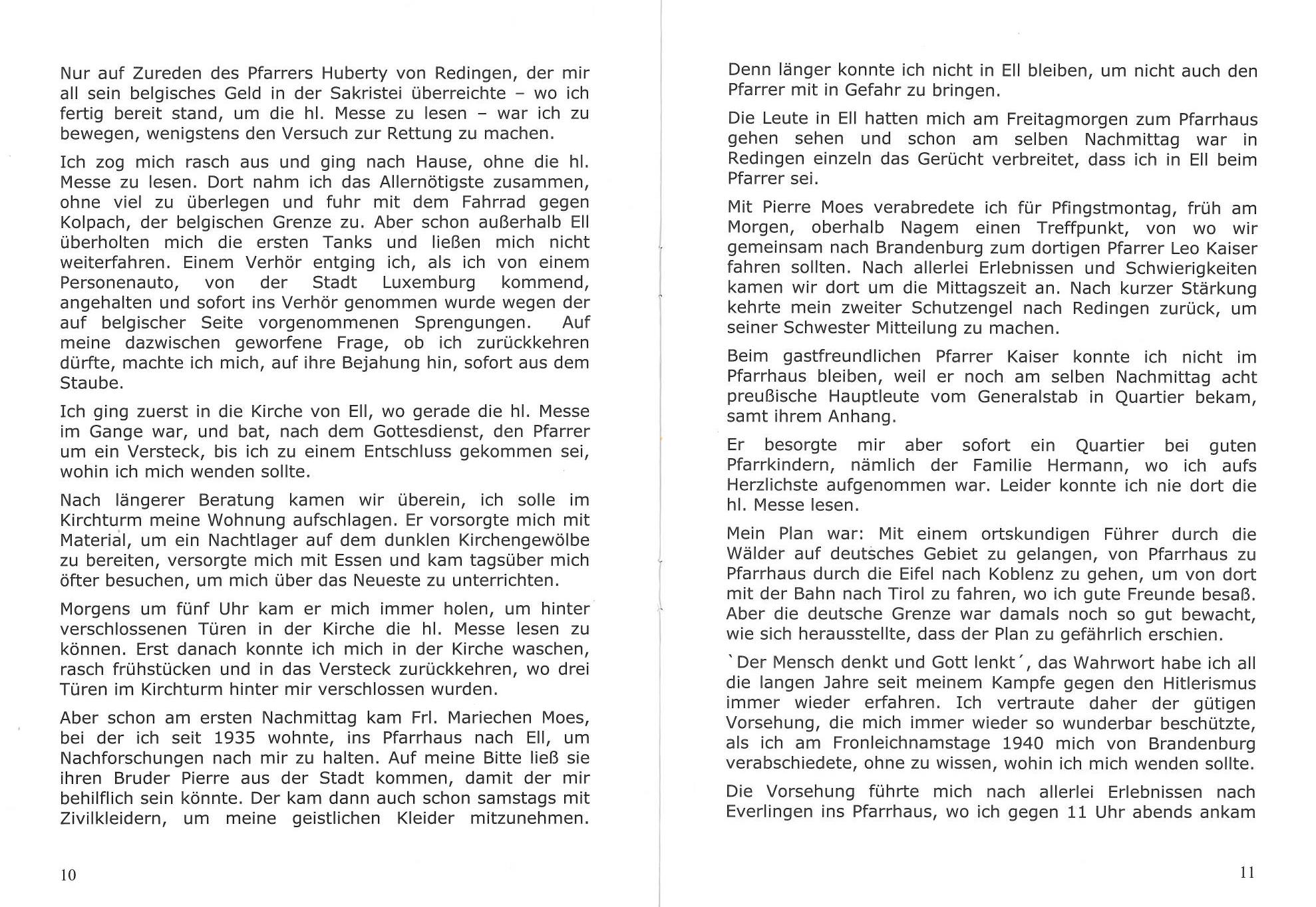 Nur auf Zureden des Pfarrers Huberty von Redingen, der mir all sein belgisches Geld in der Sakristei überreichte – wo ich fertig bereit stand, um die hl. Messe zu lesen – war ich zu bewegen, wenigstens den Versuch zur Rettung zu machen.

Ich zog mich rasch aus und ging nach Hause, ohne die hl. Messe zu lesen. Dort nahm ich das Allernötigste zusammen, ohne viel zu überlegen und fuhr mit dem Fahrrad gegen Kolpach, der belgischen Grenze zu. Aber schon außerhalb Ell überholten mich die ersten Tanks und ließen mich nicht weiterfahren. Einem Verhör entging ich, als ich von einem Personenauto, von der Stadt Luxemburg kommend, angehalten und sofort ins Verhör genommen wurde wegen der auf belgischer Seite vorgenommenen Sprengungen. Auf meine dazwischen geworfene Frage, ob ich zurückkehren dürfte, machte ich mich, auf ihre Bejahung hin, sofort aus dem Staube.

Ich ging zuerst in die Kirche von Ell, wo gerade die hl. Messe im Gange war, und bat, nach dem Gottesdienst, den Pfarrer um ein Versteck, bis ich zu einem Entschluss gekommen sei, wohin ich mich wenden sollte.

Nach längerer Beratung kamen wir überein, ich solle im Kirchturm meine Wohnung aufschlagen. Er vorsorgte mich mit Material, um ein Nachtlager auf dem dunklen Kirchengewölbe zu bereiten, versorgte mich mit Essen und kam tagsüber mich öfter besuchen, um mich über das Neueste zu unterrichten.

Morgens um fünf Uhr kam er mich immer holen, um hinter verschlossenen Türen in der Kirche die hl. Messe lesen zu können. Erst danach konnte ich mich in der Kirche waschen, rasch frühstücken und in das Versteck zurückkehren, wo drei Türen im Kirchturm hinter mir verschlossen wurden.

Aber schon am ersten Nachmittag kam Frl. Mariechen Moes, bei der ich seit 1935 wohnte, ins Pfarrhaus nach Ell, um Nachforschungen nach mir zu halten. Auf meine Bitte ließ sie ihren Bruder Pierre aus der Stadt kommen, damit der mir behilflich sein könnte. Der kam dann auch schon samstags mit Zivilkleidern, um meine geistlichen Kleider mitzunehmen.

10

Denn länger konnte ich nicht in Ell bleiben, um nicht auch den Pfarrer mit in Gefahr zu bringen.

Die Leute in Ell hatten mich am Freitagmorgen zum Pfarrhaus gehen sehen und schon am selben Nachmittag war in Redingen einzeln das Gerücht verbreitet, dass ich in Ell beim Pfarrer sei.

Mit Pierre Moes verabredete ich für Pfingstmontag, früh am Morgen, oberhalb Nagem einen Treffpunkt, von wo wir gemeinsam nach Brandenburg zum dortigen Pfarrer Leo Kaiser fahren sollten. Nach allerlei Erlebnissen und Schwierigkeiten kamen wir dort um die Mittagszeit an. Nach kurzer Stärkung kehrte mein zweiter Schutzengel nach Redingen zurück, um seiner Schwester Mitteilung zu machen.

Beim gastfreundlichen Pfarrer Kaiser konnte ich nicht im Pfarrhaus bleiben, weil er noch am selben Nachmittag acht preußische Hauptleute vom Generalstab in Quartier bekam, samt ihrem Anhang.

Er besorgte mir aber sofort ein Quartier bei guten Pfarrkindern, nämlich der Familie Hermann, wo ich aufs Herzlichste aufgenommen war. Leider konnte ich nie dort die hl. Messe lesen.

Mein Plan war: Mit einem ortskundigen Führer durch die Wälder auf deutsches Gebiet zu gelangen, von Pfarrhaus zu Pfarrhaus durch die Eifel nach Koblenz zu gehen, um von dort mit der Bahn nach Tirol zu fahren, wo ich gute Freunde besaß. Aber die deutsche Grenze war damals noch so gut bewacht, wie sich herausstellte, dass der Plan zu gefährlich erschien.

`Der Mensch denkt und Gott lenkt´, das Wahrwort habe ich all die langen Jahre seit meinem Kampfe gegen den Hitlerismus immer wieder erfahren. Ich vertraute daher der gütigen Vorsehung, die mich immer wieder so wunderbar beschützte, als ich am Fronleichnamstage 1940 mich von Brandenburg verabschiedete, ohne zu wissen, wohin ich mich wenden sollte.

Die Vorsehung führte mich nach allerlei Erlebnissen nach Everlingen ins Pfarrhaus, wo ich gegen 11 Uhr abends ankam

11